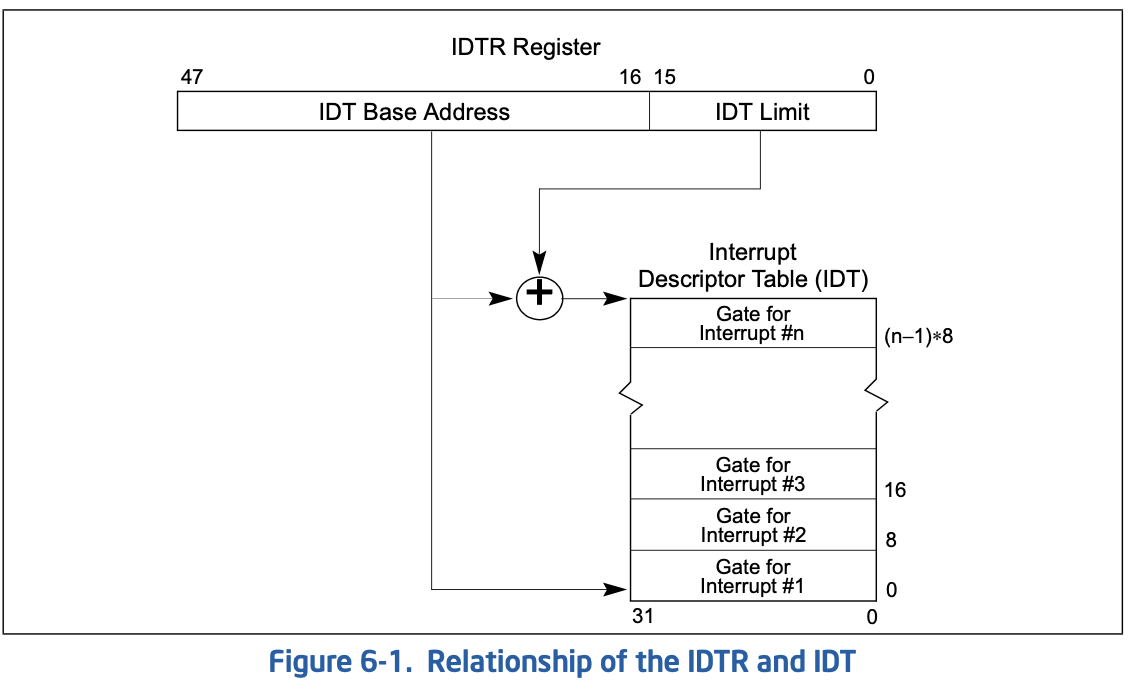 IDTR Register

47 16 15 0

IDT Base Address

IDT Limit

+

Interrupt Descriptor Table (IDT)

Gate for Interrupt #n

(n−1)∗8

Gate for Interrupt #3

16

Gate for Interrupt #2

8

Gate for Interrupt #1

0

31 0

Figure 6-1. Relationship of the IDTR and IDT